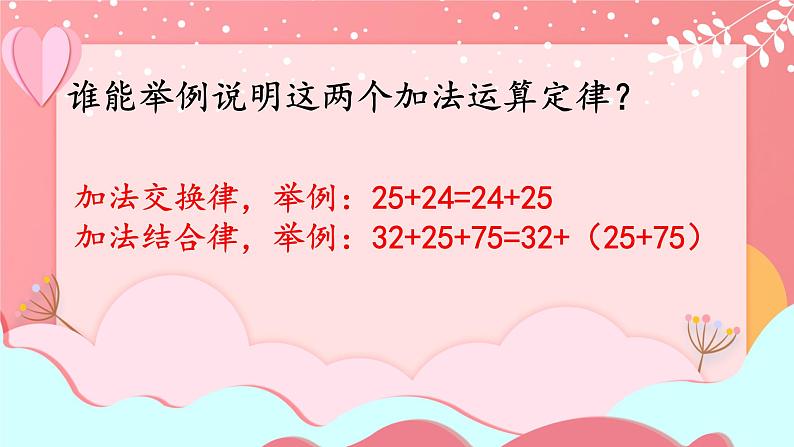 谁能举例说明这两个加法运算定律？

加法交换律，举例：$25+24=24+25$
加法结合律，举例：$32+25+75=32+（25+75）$